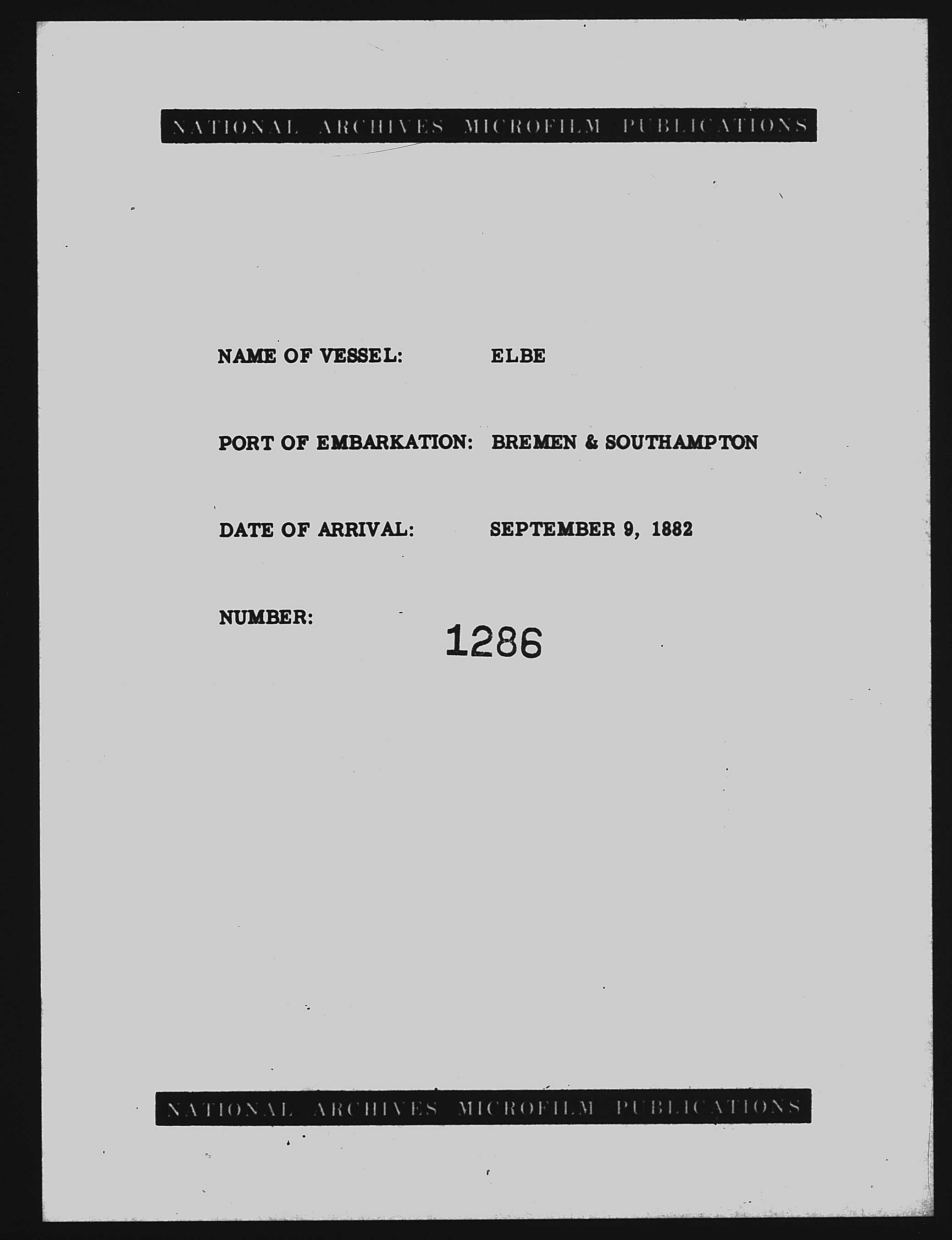 NATIONAL ARCHIVES MICROFILM PUBLICATIONS

NAME OF VESSEL: ELBE

PORT OF EMBARKATION: BREMEN & SOUTHAMPTON

DATE OF ARRIVAL: SEPTEMBER 9, 1882

NUMBER: 1286

NATIONAL ARCHIVES MICROFILM PUBLICATIONS